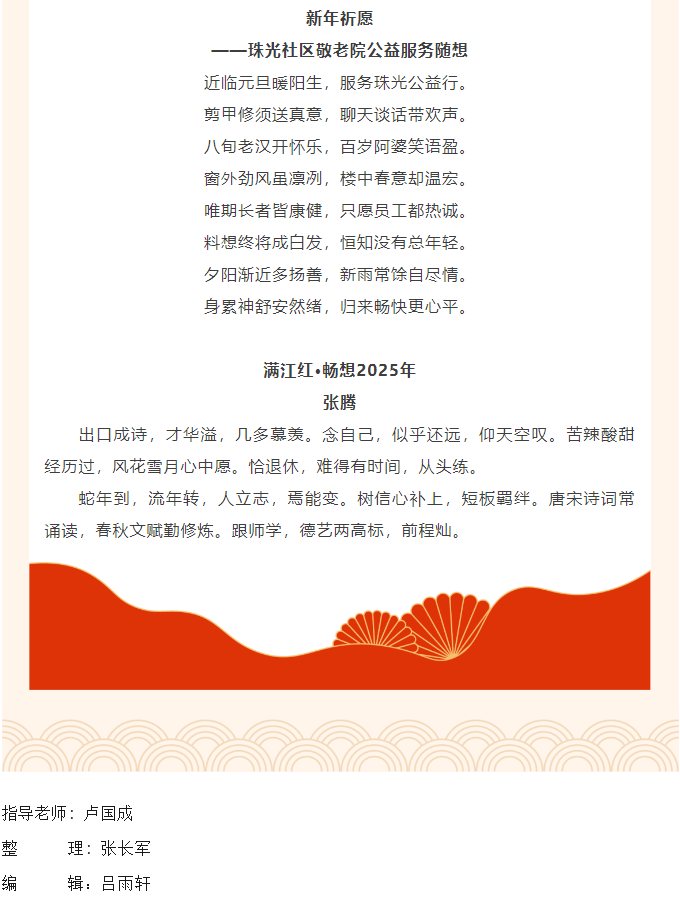 新年祈愿
——珠光社区敬老院公益服务随想

近临元旦暖阳生，服务珠光公益行。
剪甲修须送真意，聊天谈话带欢声。
八旬老汉开怀乐，百岁阿婆笑语盈。
窗外劲风虽凛冽，楼中春意却温宏。
唯期长者皆康健，只愿员工都热诚。
料想终将成白发，恒知没有总年轻。
夕阳渐近多扬善，新雨常馀自尽情。
身累神舒安然绪，归来畅快更心平。

满江红•畅想2025年
张腾

出口成诗，才华溢，几多慕羡。念自己，似乎还远，仰天空叹。苦辣酸甜经历过，风花雪月心中愿。恰退休，难得有时间，从头练。

蛇年到，流年转，人立志，焉能变。树信心补上，短板羁绊。唐宋诗词常诵读，春秋文赋勤修炼。跟师学，德艺两高标，前程灿。

指导老师：卢国成
整　　理：张长军
编　　辑：吕雨轩